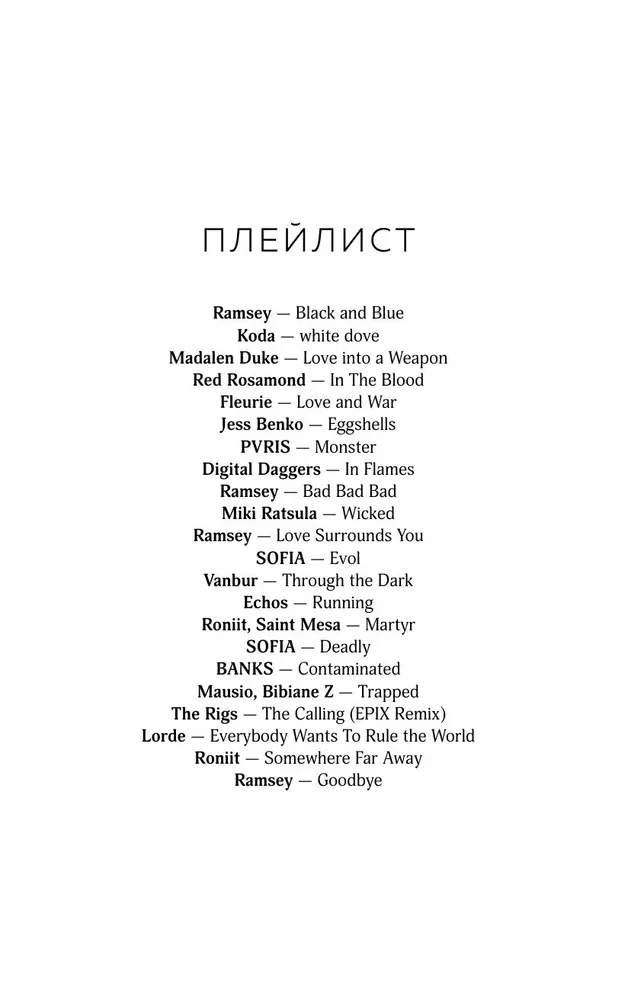 ПЛЕЙЛИСТ

Ramsey — Black and Blue
Koda — white dove
Madalen Duke — Love into a Weapon
Red Rosamond — In The Blood
Fleurie — Love and War
Jess Benko — Eggshells
PVRIS — Monster
Digital Daggers — In Flames
Ramsey — Bad Bad Bad
Miki Ratsula — Wicked
Ramsey — Love Surrounds You
SOFIA — Evol
Vanbur — Through the Dark
Echos — Running
Roniit, Saint Mesa — Martyr
SOFIA — Deadly
BANKS — Contaminated
Mausio, Bibiane Z — Trapped
The Rigs — The Calling (EPIX Remix)
Lorde — Everybody Wants To Rule the World
Roniit — Somewhere Far Away
Ramsey — Goodbye